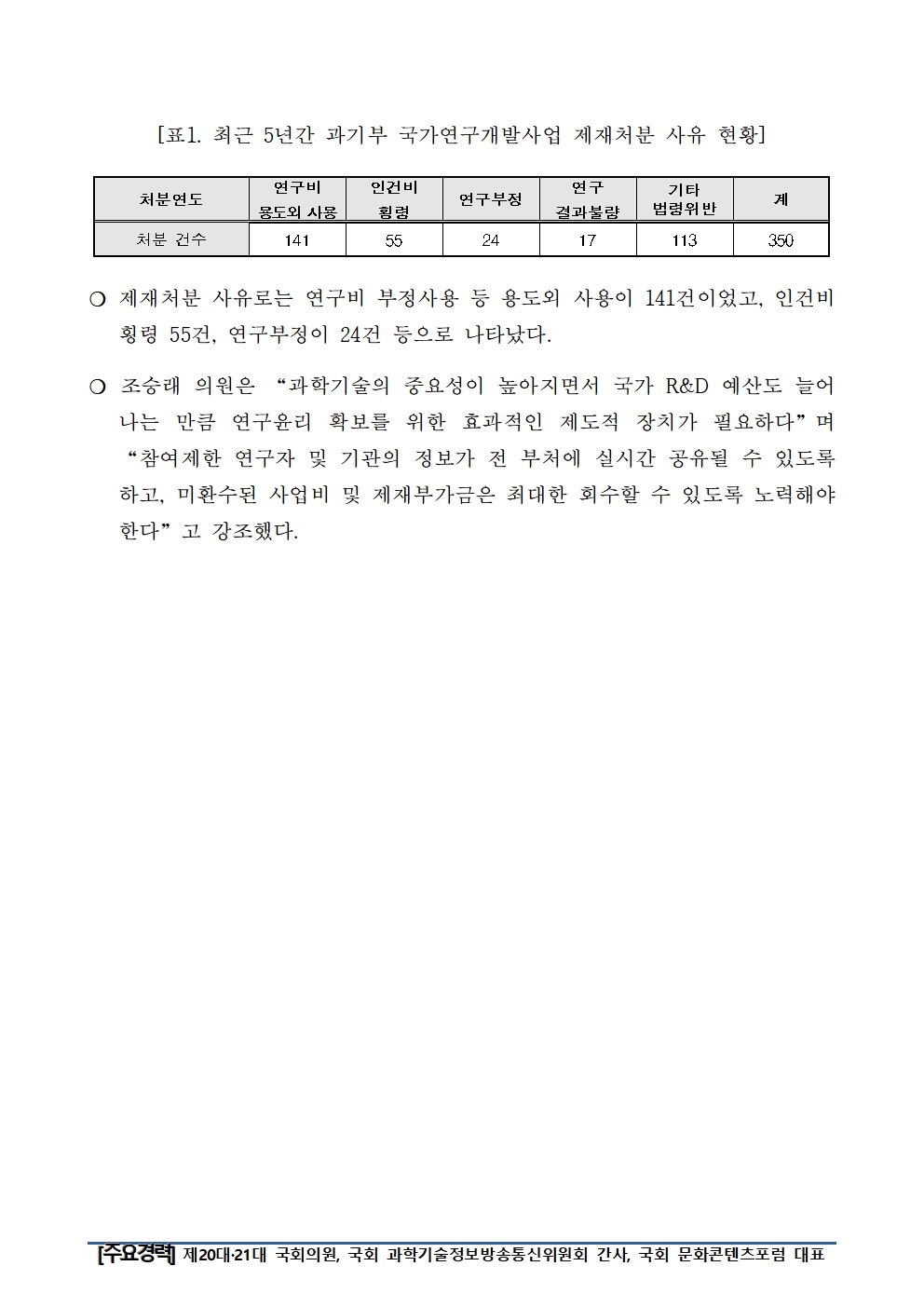 [표1. 최근 5년간 과기부 국가연구개발사업 제재처분 사유 현황]

| 처분연도 | 연구비 용도외 사용 | 인건비 횡령 | 연구부정 | 연구 결과불량 | 기타 법령위반 | 계 |
|---|---|---|---|---|---|---|
| 처분 건수 | 141 | 55 | 24 | 17 | 113 | 350 |

❍ 제재처분 사유로는 연구비 부정사용 등 용도외 사용이 141건이었고, 인건비 횡령 55건, 연구부정이 24건 등으로 나타났다.

❍ 조승래 의원은 “과학기술의 중요성이 높아지면서 국가 R&D 예산도 늘어나는 만큼 연구윤리 확보를 위한 효과적인 제도적 장치가 필요하다”며 “참여제한 연구자 및 기관의 정보가 전 부처에 실시간 공유될 수 있도록 하고, 미환수된 사업비 및 제재부가금은 최대한 회수할 수 있도록 노력해야 한다”고 강조했다.

[주요경력] 제20대·21대 국회의원, 국회 과학기술정보방송통신위원회 간사, 국회 문화콘텐츠포럼 대표